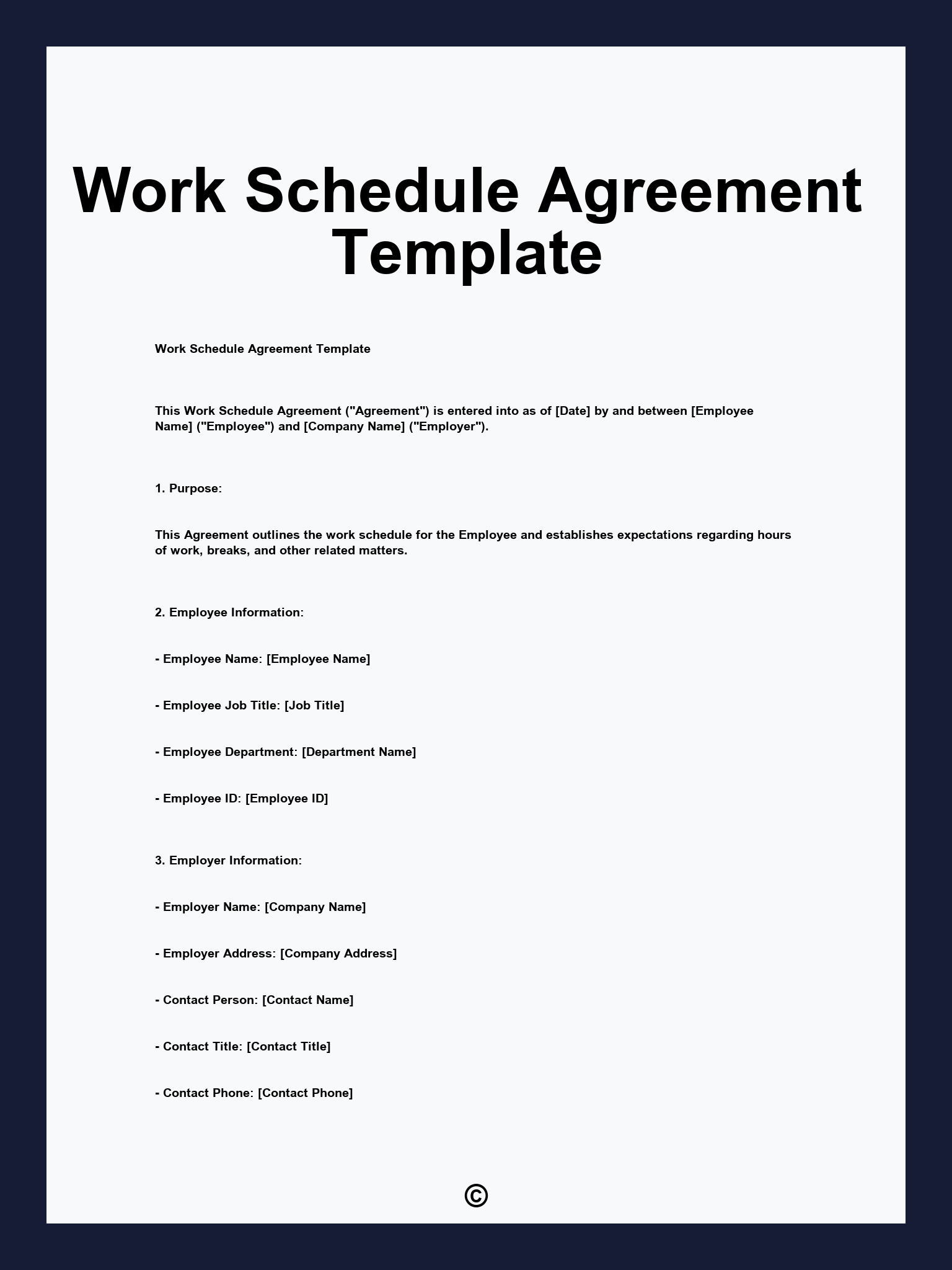 Work Schedule Agreement Template

Work Schedule Agreement Template

This Work Schedule Agreement ("Agreement") is entered into as of [Date] by and between [Employee Name] ("Employee") and [Company Name] ("Employer").

1. Purpose:

This Agreement outlines the work schedule for the Employee and establishes expectations regarding hours of work, breaks, and other related matters.

2. Employee Information:

- Employee Name: [Employee Name]

- Employee Job Title: [Job Title]

- Employee Department: [Department Name]

- Employee ID: [Employee ID]

3. Employer Information:

- Employer Name: [Company Name]

- Employer Address: [Company Address]

- Contact Person: [Contact Name]

- Contact Title: [Contact Title]

- Contact Phone: [Contact Phone]

©